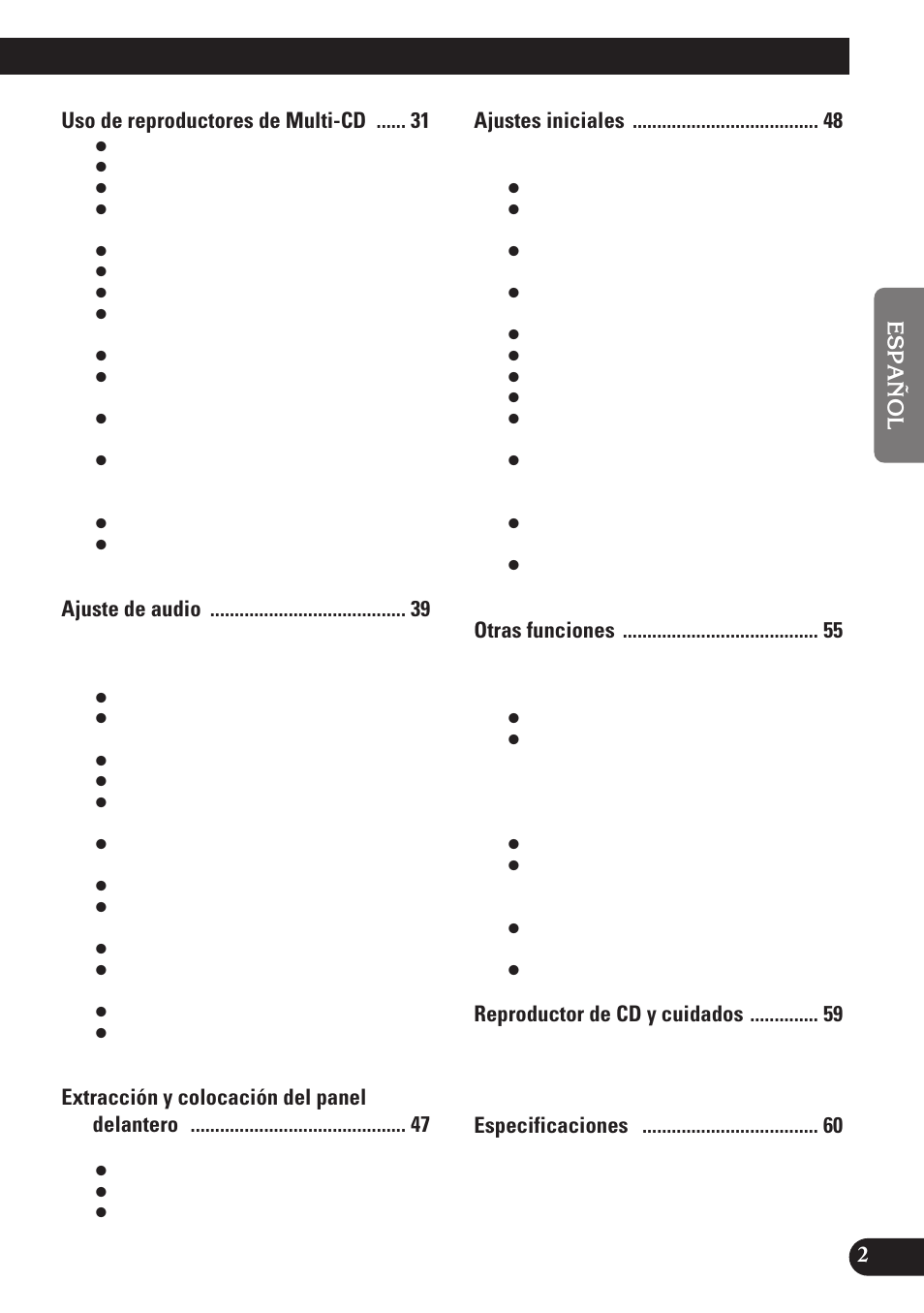 Uso de reproductores de Multi-CD ...... 31

Ajuste de audio ........................................ 39

Extracción y colocación del panel delantero ............................................ 47

Ajustes iniciales ...................................... 48

Otras funciones ........................................ 55

Reproductor de CD y cuidados .............. 59

Especificaciones .................................... 60

ESPAÑOL

2